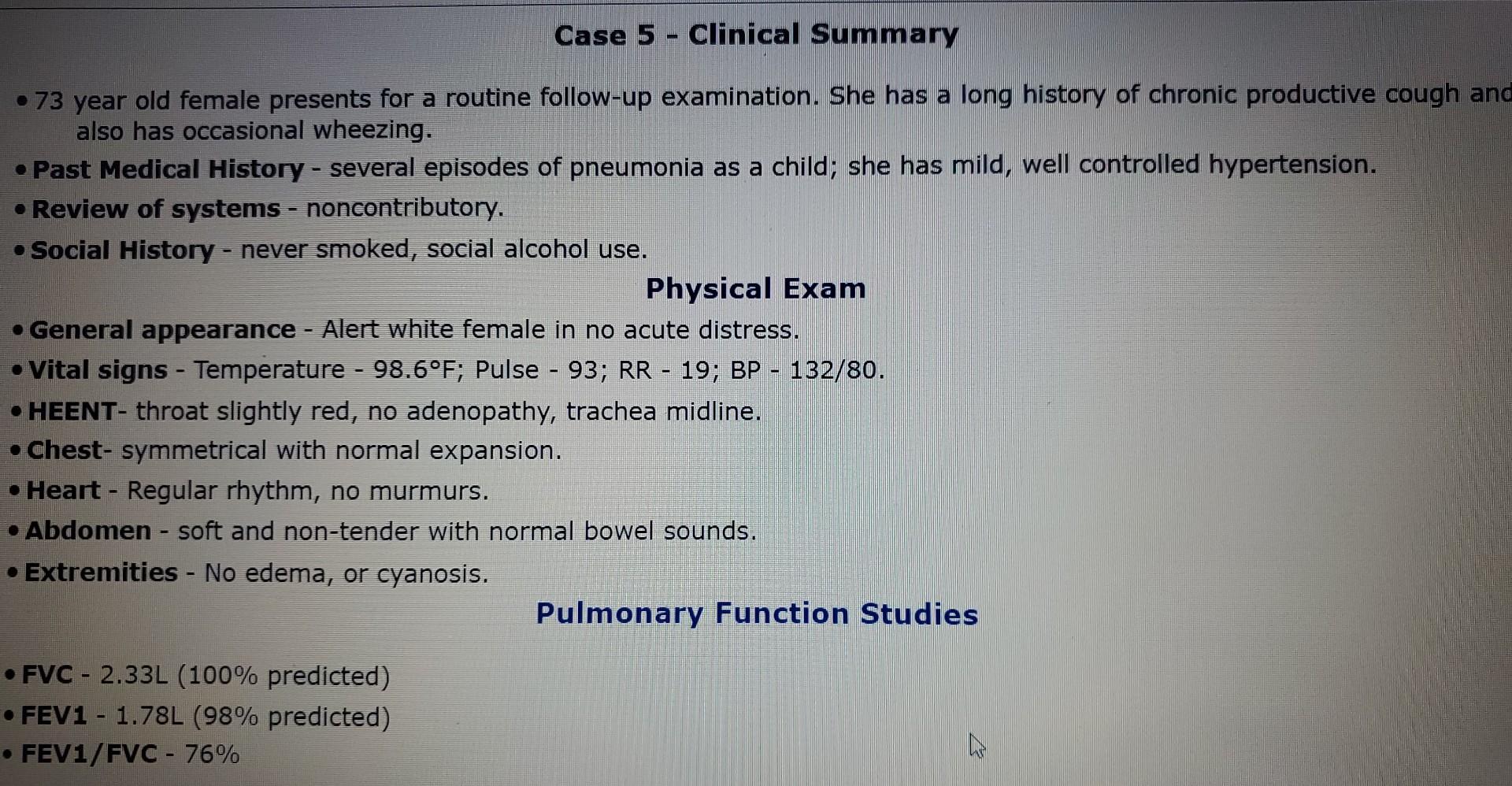 Case 5 - Clinical Summary

• 73 year old female presents for a routine follow-up examination. She has a long history of chronic productive cough and also has occasional wheezing.

• Past Medical History - several episodes of pneumonia as a child; she has mild, well controlled hypertension.

• Review of systems - noncontributory.

• Social History - never smoked, social alcohol use.

Physical Exam

• General appearance - Alert white female in no acute distress.

• Vital signs - Temperature - 98.6°F; Pulse - 93; RR - 19; BP - 132/80.

• HEENT- throat slightly red, no adenopathy, trachea midline.

• Chest- symmetrical with normal expansion.

• Heart - Regular rhythm, no murmurs.

• Abdomen - soft and non-tender with normal bowel sounds.

• Extremities - No edema, or cyanosis.

Pulmonary Function Studies

• FVC - 2.33L (100% predicted)

• FEV1 - 1.78L (98% predicted)

• FEV1/FVC - 76%